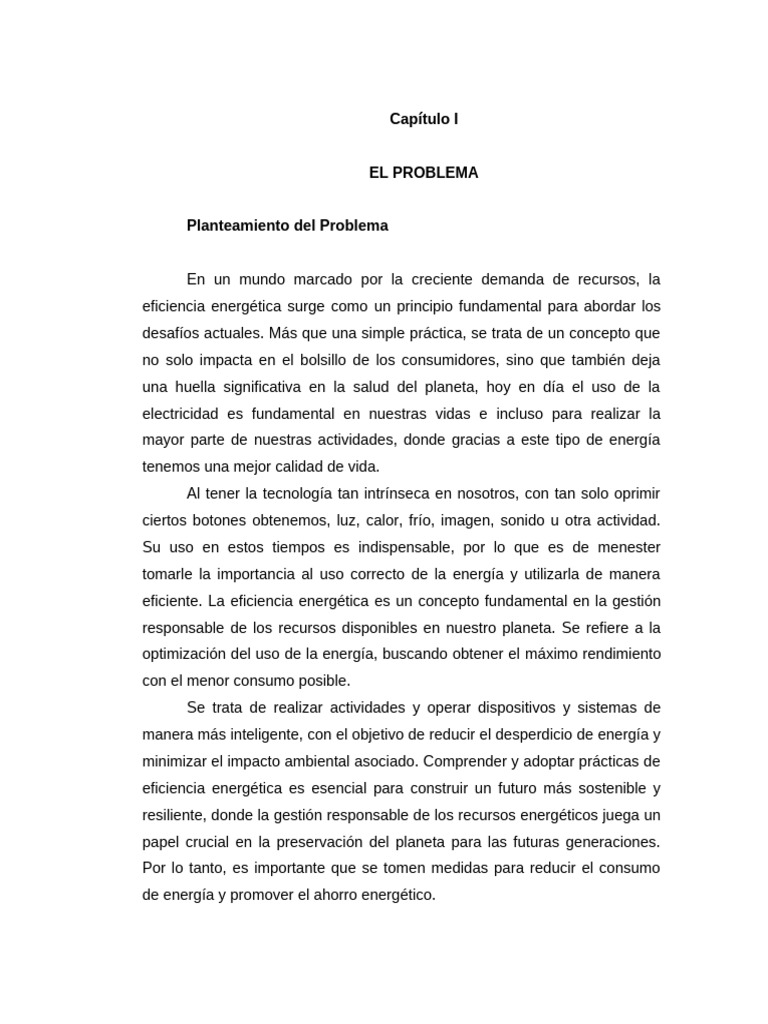 Capítulo I

EL PROBLEMA

Planteamiento del Problema

En un mundo marcado por la creciente demanda de recursos, la eficiencia energética surge como un principio fundamental para abordar los desafíos actuales. Más que una simple práctica, se trata de un concepto que no solo impacta en el bolsillo de los consumidores, sino que también deja una huella significativa en la salud del planeta, hoy en día el uso de la electricidad es fundamental en nuestras vidas e incluso para realizar la mayor parte de nuestras actividades, donde gracias a este tipo de energía tenemos una mejor calidad de vida.

Al tener la tecnología tan intrínseca en nosotros, con tan solo oprimir ciertos botones obtenemos, luz, calor, frío, imagen, sonido u otra actividad. Su uso en estos tiempos es indispensable, por lo que es de menester tomarle la importancia al uso correcto de la energía y utilizarla de manera eficiente. La eficiencia energética es un concepto fundamental en la gestión responsable de los recursos disponibles en nuestro planeta. Se refiere a la optimización del uso de la energía, buscando obtener el máximo rendimiento con el menor consumo posible.

Se trata de realizar actividades y operar dispositivos y sistemas de manera más inteligente, con el objetivo de reducir el desperdicio de energía y minimizar el impacto ambiental asociado. Comprender y adoptar prácticas de eficiencia energética es esencial para construir un futuro más sostenible y resiliente, donde la gestión responsable de los recursos energéticos juega un papel crucial en la preservación del planeta para las futuras generaciones. Por lo tanto, es importante que se tomen medidas para reducir el consumo de energía y promover el ahorro energético.